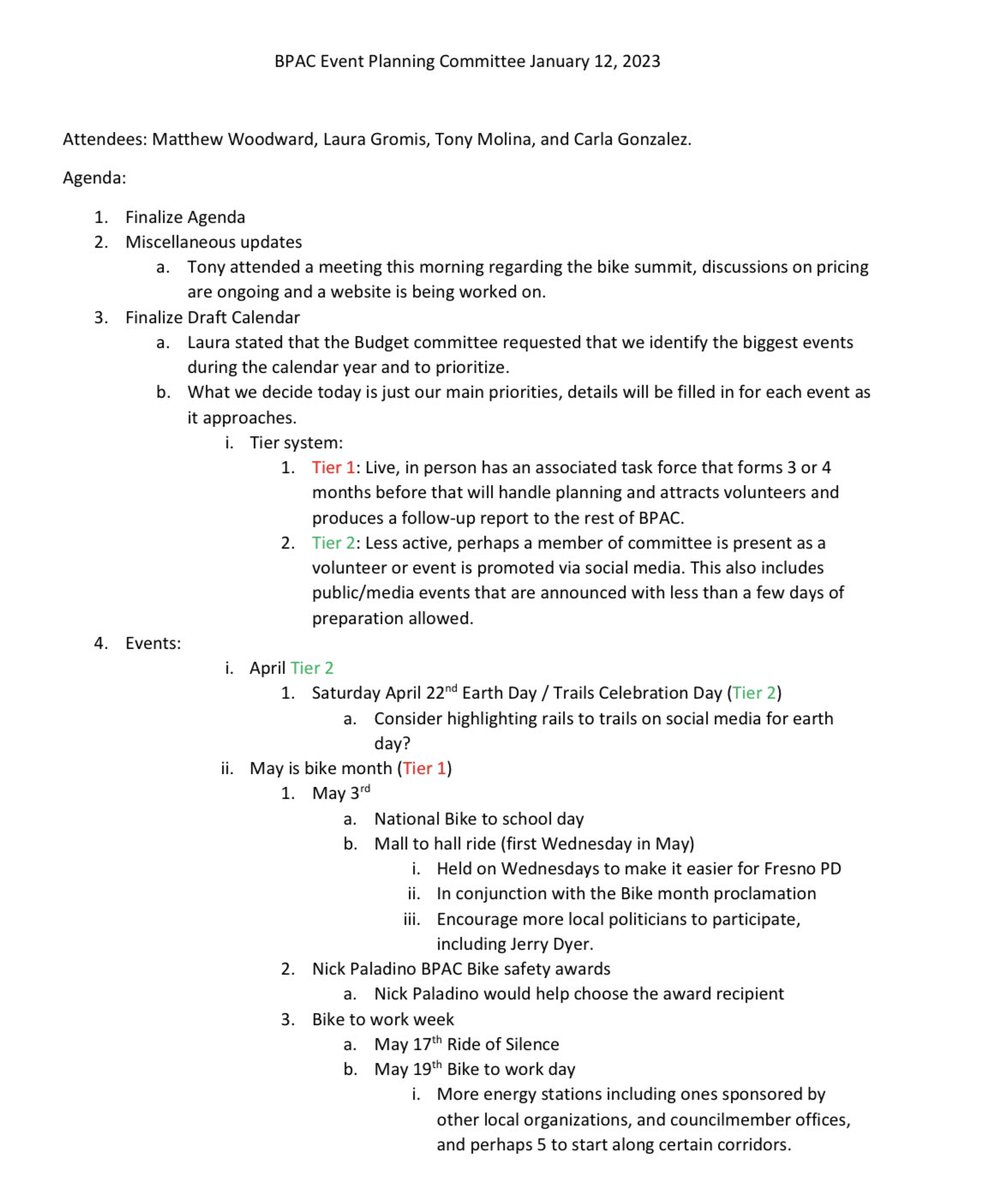 BPAC Event Planning Committee January 12, 2023

Attendees: Matthew Woodward, Laura Gromis, Tony Molina, and Carla Gonzalez.

Agenda:

1. Finalize Agenda
2. Miscellaneous updates
   a. Tony attended a meeting this morning regarding the bike summit, discussions on pricing are ongoing and a website is being worked on.
3. Finalize Draft Calendar
   a. Laura stated that the Budget committee requested that we identify the biggest events during the calendar year and to prioritize.
   b. What we decide today is just our main priorities, details will be filled in for each event as it approaches.
      i. Tier system:
         1. Tier 1: Live, in person has an associated task force that forms 3 or 4 months before that will handle planning and attracts volunteers and produces a follow-up report to the rest of BPAC.
         2. Tier 2: Less active, perhaps a member of committee is present as a volunteer or event is promoted via social media. This also includes public/media events that are announced with less than a few days of preparation allowed.
4. Events:
      i. April Tier 2
         1. Saturday April 22$^{nd}$ Earth Day / Trails Celebration Day (Tier 2)
            a. Consider highlighting rails to trails on social media for earth day?
      ii. May is bike month (Tier 1)
         1. May 3$^{rd}$
            a. National Bike to school day
            b. Mall to hall ride (first Wednesday in May)
               i. Held on Wednesdays to make it easier for Fresno PD
               ii. In conjunction with the Bike month proclamation
               iii. Encourage more local politicians to participate, including Jerry Dyer.
         2. Nick Paladino BPAC Bike safety awards
            a. Nick Paladino would help choose the award recipient
         3. Bike to work week
            a. May 17$^{th}$ Ride of Silence
            b. May 19$^{th}$ Bike to work day
               i. More energy stations including ones sponsored by other local organizations, and councilmember offices, and perhaps 5 to start along certain corridors.